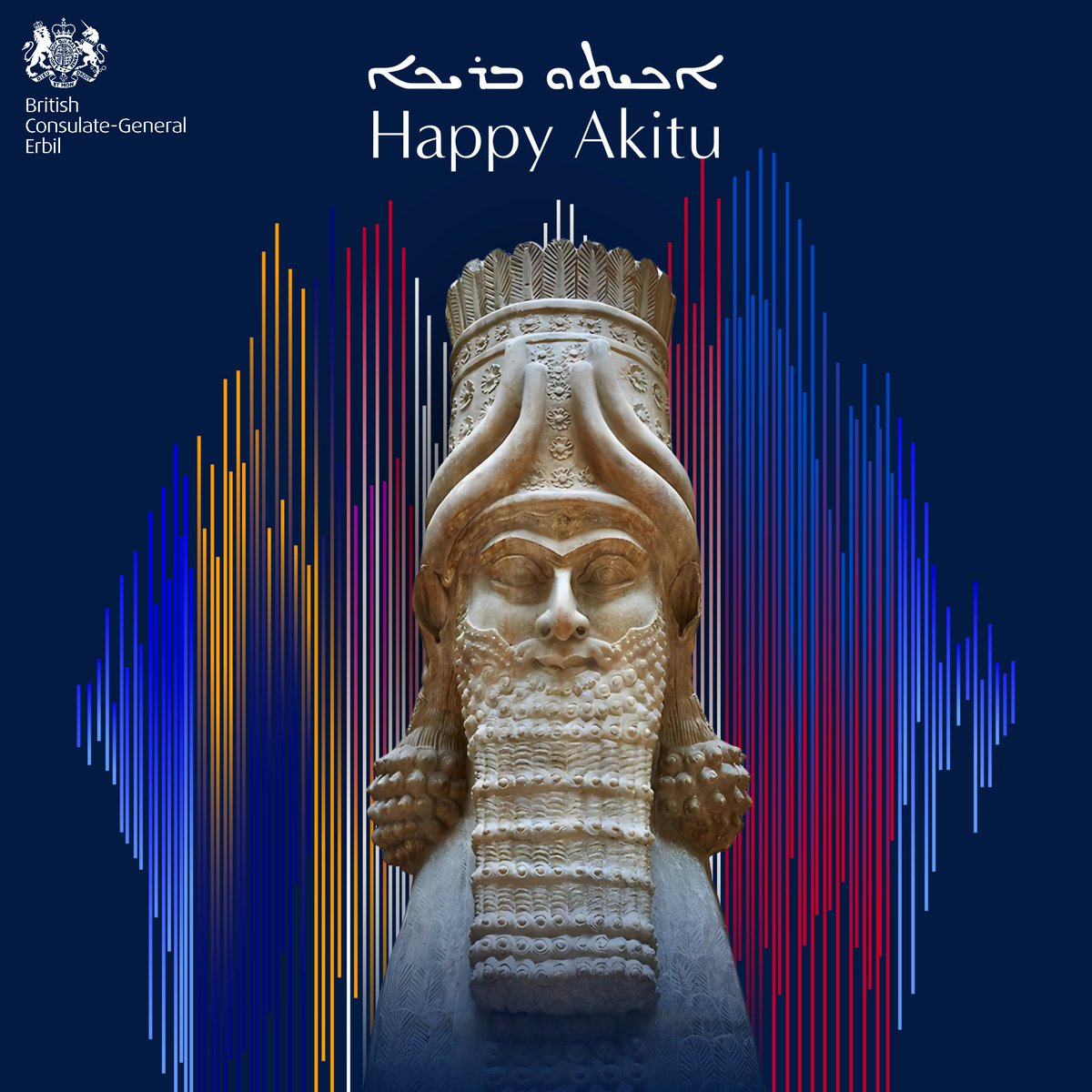 British
Consulate-General
Erbil

ܐܟܝܬܘ ܒܪܝܟܐ
Happy Akitu